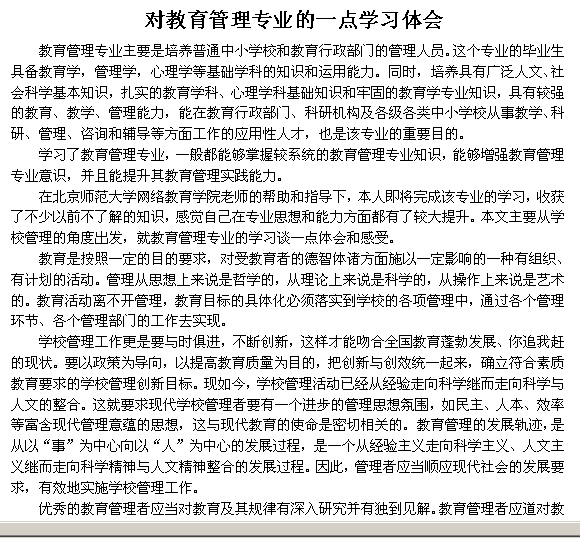 对教育管理专业的一点学习体会

教育管理专业主要是培养普通中小学校和教育行政部门的管理人员。这个专业的毕业生具备教育学，管理学，心理学等基础学科的知识和运用能力。同时，培养具有广泛人文、社会科学基本知识，扎实的教育学科、心理学科基础知识和牢固的教育学专业知识，具有较强的教育、教学、管理能力，能在教育行政部门、科研机构及各级各类中小学校从事教学、科研、管理、咨询和辅导等方面工作的应用性人才，也是该专业的重要目的。

学习了教育管理专业，一般都能够掌握较系统的教育管理专业知识，能够增强教育管理专业意识，并且能提升其教育管理实践能力。

在北京师范大学网络教育学院老师的帮助和指导下，本人即将完成该专业的学习，收获了不少以前不了解的知识，感觉自己在专业思想和能力方面都有了较大提升。本文主要从学校管理的角度出发，就教育管理专业的学习谈一点体会和感受。

教育是按照一定的目的要求，对受教育者的德智体诸方面施以一定影响的一种有组织、有计划的活动。管理从思想上来说是哲学的，从理论上来说是科学的，从操作上来说是艺术的。教育活动离不开管理，教育目标的具体化必须落实到学校的各项管理中，通过各个管理环节、各个管理部门的工作去实现。

学校管理工作更是要与时俱进，不断创新，这样才能吻合全国教育蓬勃发展、你追我赶的现状。要以政策为导向，以提高教育质量为目的，把创新与创效统一起来，确立符合素质教育要求的学校管理创新目标。现如今，学校管理活动已经从经验走向科学继而走向科学与人文的整合。这就要求现代学校管理者要有一个进步的管理思想氛围，如民主、人本、效率等富含现代管理意蕴的思想，这与现代教育的使命是密切相关的。教育管理的发展轨迹，是从以“事”为中心向以“人”为中心的发展过程，是一个从经验主义走向科学主义、人文主义继而走向科学精神与人文精神整合的发展过程。因此，管理者应当顺应现代社会的发展要求，有效地实施学校管理工作。

优秀的教育管理者应当对教育及其规律有深入研究并有独到见解。教育管理者应道对教